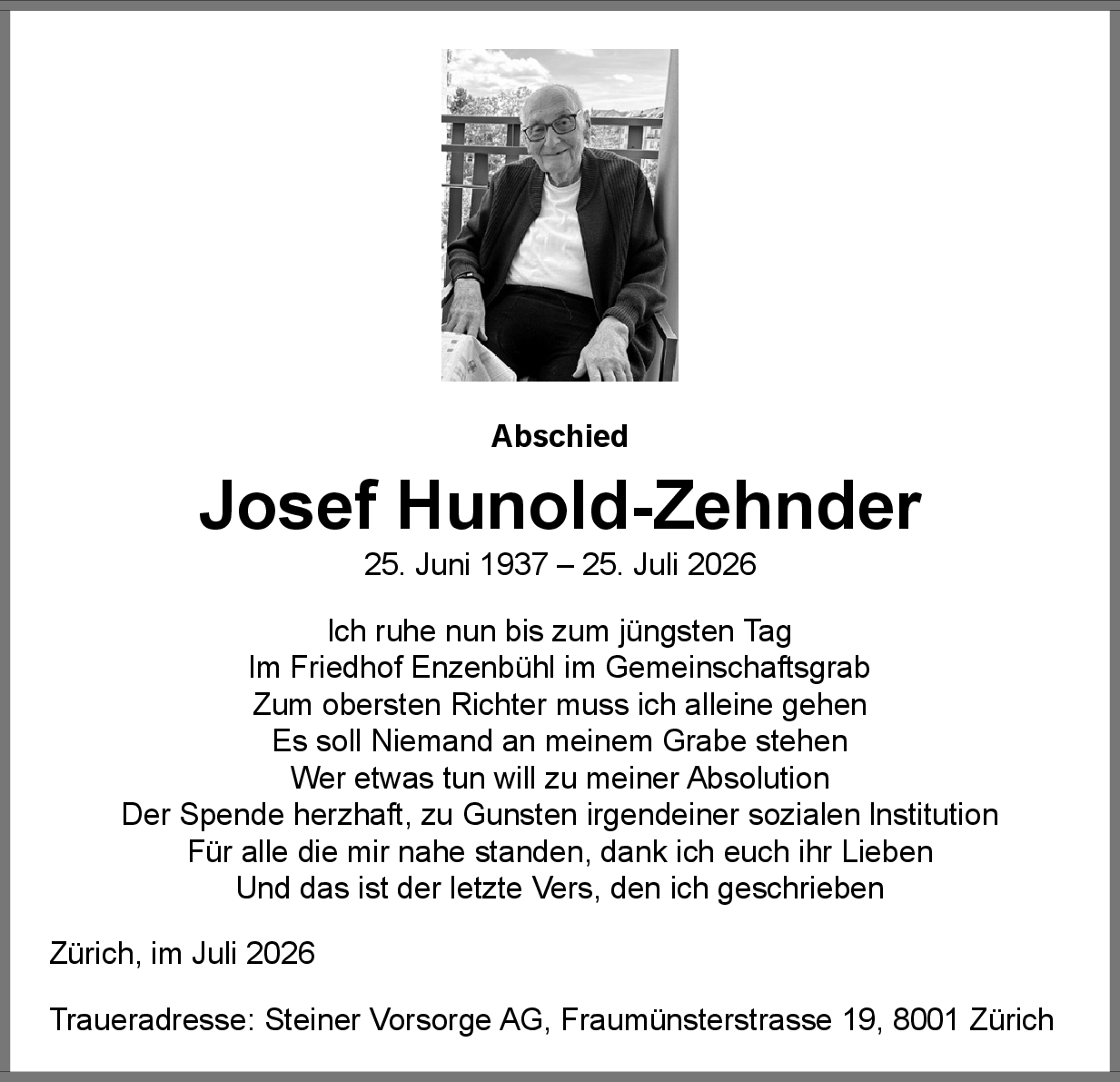 Abschied

Josef Hunold-Zehnder

25. Juni 1937 – 25. Juli 2026

Ich ruhe nun bis zum jüngsten Tag
Im Friedhof Enzenbühl im Gemeinschaftsgrab
Zum obersten Richter muss ich alleine gehen
Es soll Niemand an meinem Grabe stehen
Wer etwas tun will zu meiner Absolution
Der Spende herzhaft, zu Gunsten irgendeiner sozialen Institution
Für alle die mir nahe standen, dank ich euch ihr Lieben
Und das ist der letzte Vers, den ich geschrieben

Zürich, im Juli 2026

Traueradresse: Steiner Vorsorge AG, Fraumünsterstrasse 19, 8001 Zürich